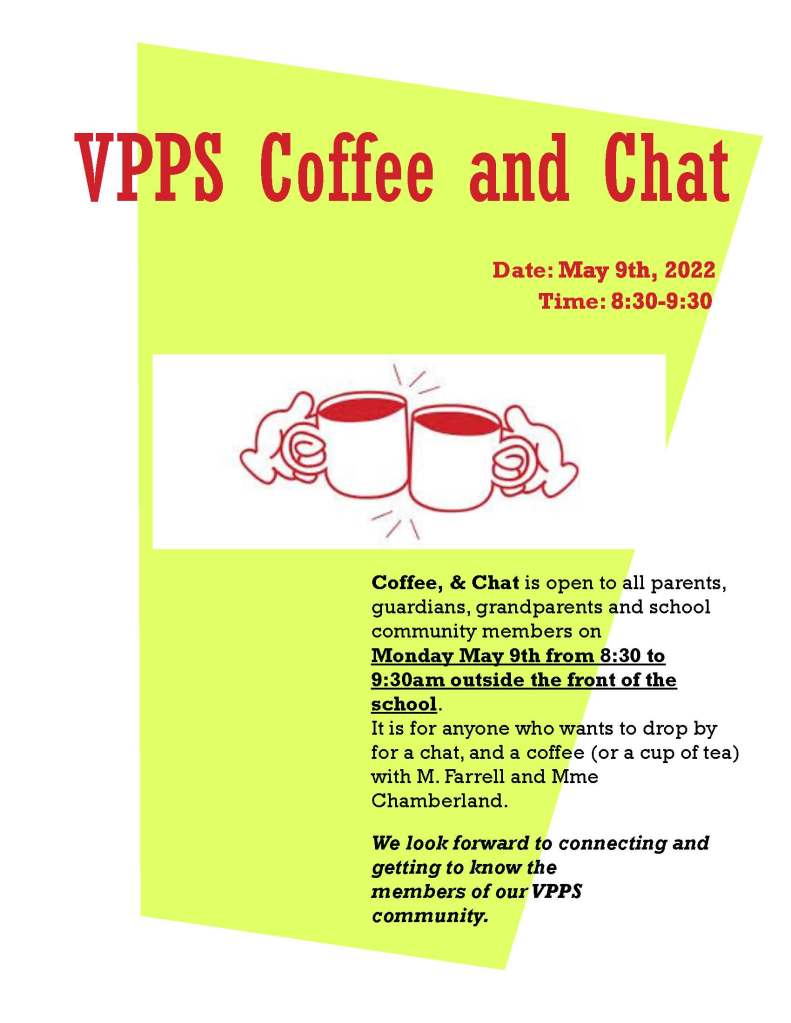 VPPS Coffee and Chat

Date: May 9th, 2022
Time: 8:30-9:30

Coffee, & Chat is open to all parents, guardians, grandparents and school community members on Monday May 9th from 8:30 to 9:30am outside the front of the school.
It is for anyone who wants to drop by for a chat, and a coffee (or a cup of tea) with M. Farrell and Mme Chamberland.

We look forward to connecting and getting to know the members of our VPPS community.